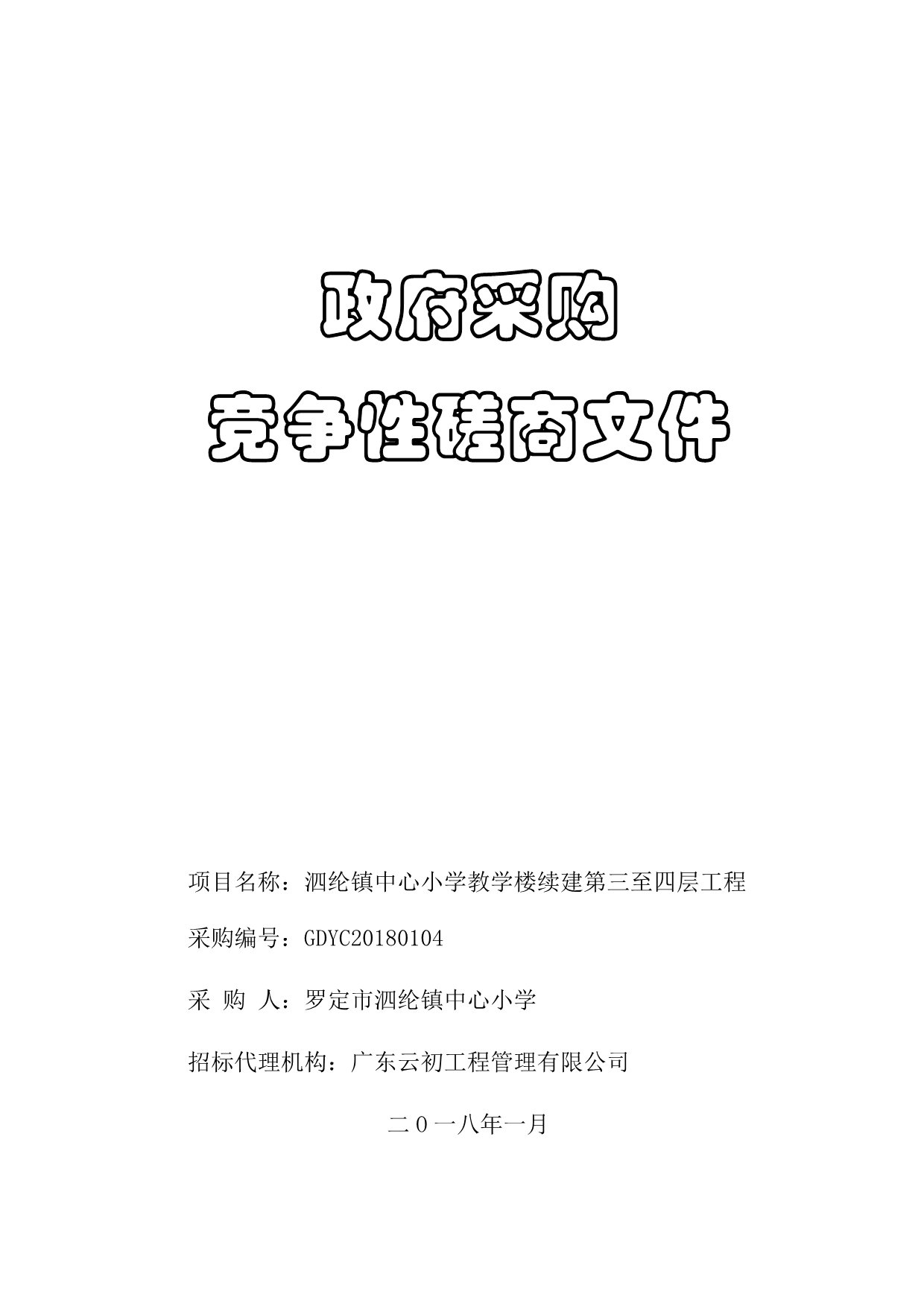 政府采购

竞争性磋商文件

项目名称：泗纶镇中心小学教学楼续建第三至四层工程

采购编号：GDYC20180104

采 购 人：罗定市泗纶镇中心小学

招标代理机构：广东云初工程管理有限公司

二０一八年一月